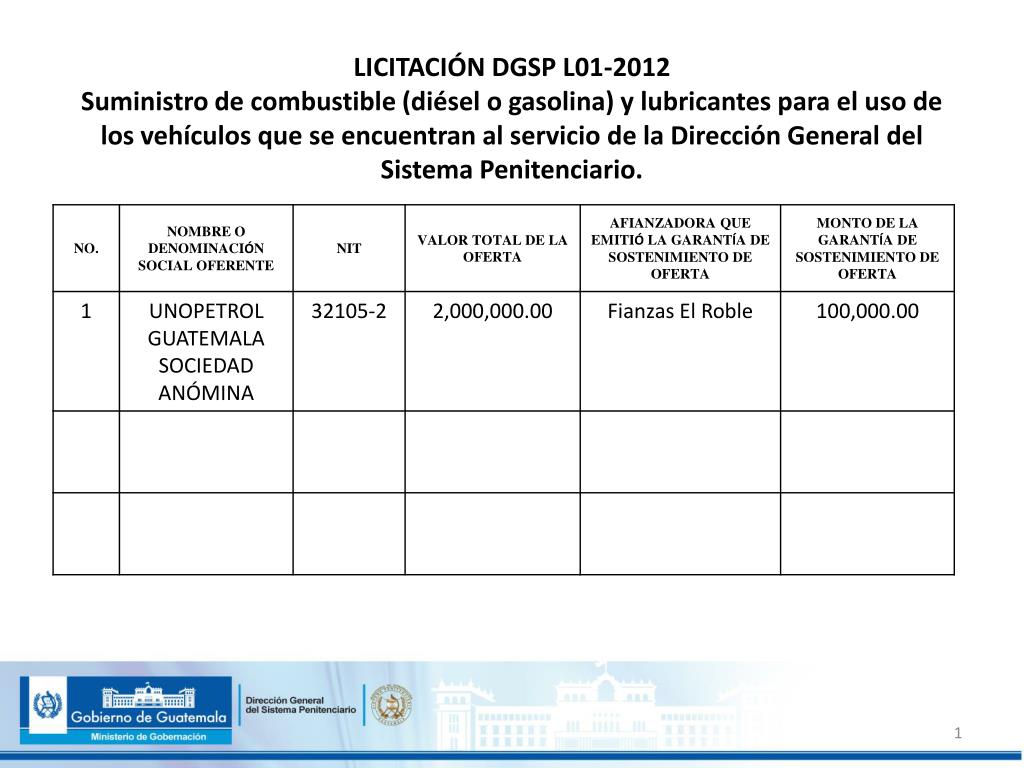 LICITACIÓN DGSP L01-2012
Suministro de combustible (diésel o gasolina) y lubricantes para el uso de los vehículos que se encuentran al servicio de la Dirección General del Sistema Penitenciario.

| NO. | NOMBRE O DENOMINACIÓN SOCIAL OFERENTE | NIT | VALOR TOTAL DE LA OFERTA | AFIANZADORA QUE EMITIÓ LA GARANTÍA DE SOSTENIMIENTO DE OFERTA | MONTO DE LA GARANTÍA DE SOSTENIMIENTO DE OFERTA |
|---|---|---|---|---|---|
| 1 | UNOPETROL GUATEMALA SOCIEDAD ANÓMINA | 32105-2 | 2,000,000.00 | Fianzas El Roble | 100,000.00 |
| | | | | | |
| | | | | | |

Gobierno de Guatemala
Ministerio de Gobernación
Dirección General del Sistema Penitenciario

1